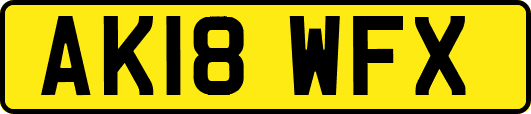 AK18 WFX